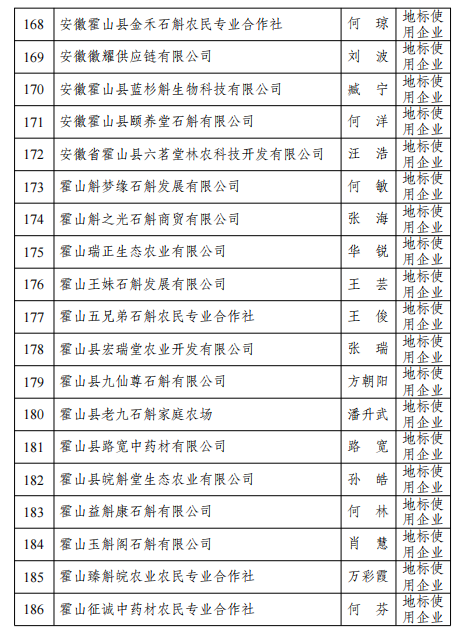 | 168 | 安徽霍山县金禾石斛农民专业合作社 | 何　琼 | 地标使用企业 |
|---|---|---|---|
| 169 | 安徽徽耀供应链有限公司 | 刘　波 | 地标使用企业 |
| 170 | 安徽霍山县蓝杉斛生物科技有限公司 | 臧　宁 | 地标使用企业 |
| 171 | 安徽霍山县颐养堂石斛有限公司 | 何　洋 | 地标使用企业 |
| 172 | 安徽省霍山县六茗堂林农科技开发有限公司 | 汪　浩 | 地标使用企业 |
| 173 | 霍山斛梦缘石斛发展有限公司 | 何　敏 | 地标使用企业 |
| 174 | 霍山斛之光石斛商贸有限公司 | 张　海 | 地标使用企业 |
| 175 | 霍山瑞正生态农业有限公司 | 华　锐 | 地标使用企业 |
| 176 | 霍山王妹石斛发展有限公司 | 王　芸 | 地标使用企业 |
| 177 | 霍山五兄弟石斛农民专业合作社 | 王　俊 | 地标使用企业 |
| 178 | 霍山县宏瑞堂农业开发有限公司 | 张　瑞 | 地标使用企业 |
| 179 | 霍山县九仙尊石斛有限公司 | 方朝阳 | 地标使用企业 |
| 180 | 霍山县老九石斛家庭农场 | 潘升武 | 地标使用企业 |
| 181 | 霍山县路宽中药材有限公司 | 路　宽 | 地标使用企业 |
| 182 | 霍山县皖斛堂生态农业有限公司 | 孙　皓 | 地标使用企业 |
| 183 | 霍山益斛康石斛有限公司 | 何　林 | 地标使用企业 |
| 184 | 霍山玉斛阁石斛有限公司 | 肖　慧 | 地标使用企业 |
| 185 | 霍山臻斛皖农业农民专业合作社 | 万彩霞 | 地标使用企业 |
| 186 | 霍山征诚中药材农民专业合作社 | 何　芬 | 地标使用企业 |